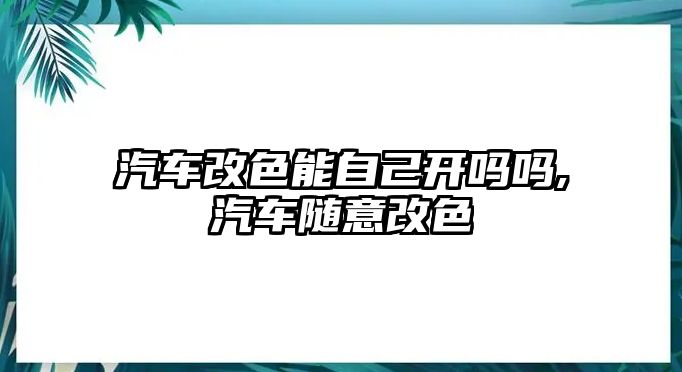 汽车改色能自己开吗吗,
汽车随意改色